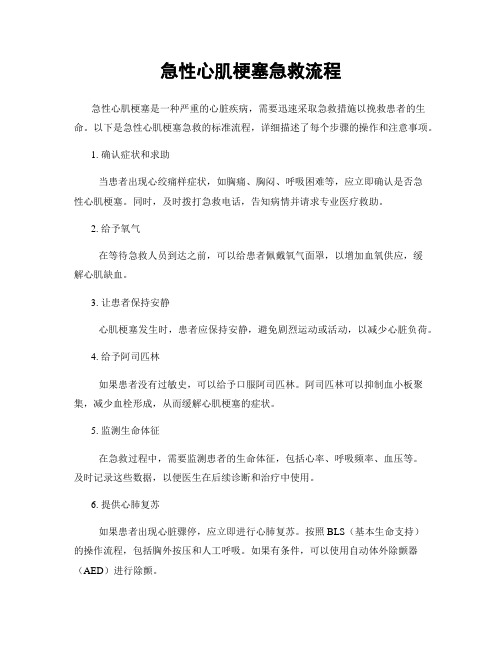 急性心肌梗塞急救流程

急性心肌梗塞是一种严重的心脏疾病，需要迅速采取急救措施以挽救患者的生命。以下是急性心肌梗塞急救的标准流程，详细描述了每个步骤的操作和注意事项。

1. 确认症状和求助

当患者出现心绞痛样症状，如胸痛、胸闷、呼吸困难等，应立即确认是否急性心肌梗塞。同时，及时拨打急救电话，告知病情并请求专业医疗救助。

2. 给予氧气

在等待急救人员到达之前，可以给患者佩戴氧气面罩，以增加血氧供应，缓解心肌缺血。

3. 让患者保持安静

心肌梗塞发生时，患者应保持安静，避免剧烈运动或活动，以减少心脏负荷。

4. 给予阿司匹林

如果患者没有过敏史，可以给予口服阿司匹林。阿司匹林可以抑制血小板聚集，减少血栓形成，从而缓解心肌梗塞的症状。

5. 监测生命体征

在急救过程中，需要监测患者的生命体征，包括心率、呼吸频率、血压等。及时记录这些数据，以便医生在后续诊断和治疗中使用。

6. 提供心肺复苏

如果患者出现心脏骤停，应立即进行心肺复苏。按照 BLS（基本生命支持）的操作流程，包括胸外按压和人工呼吸。如果有条件，可以使用自动体外除颤器（AED）进行除颤。